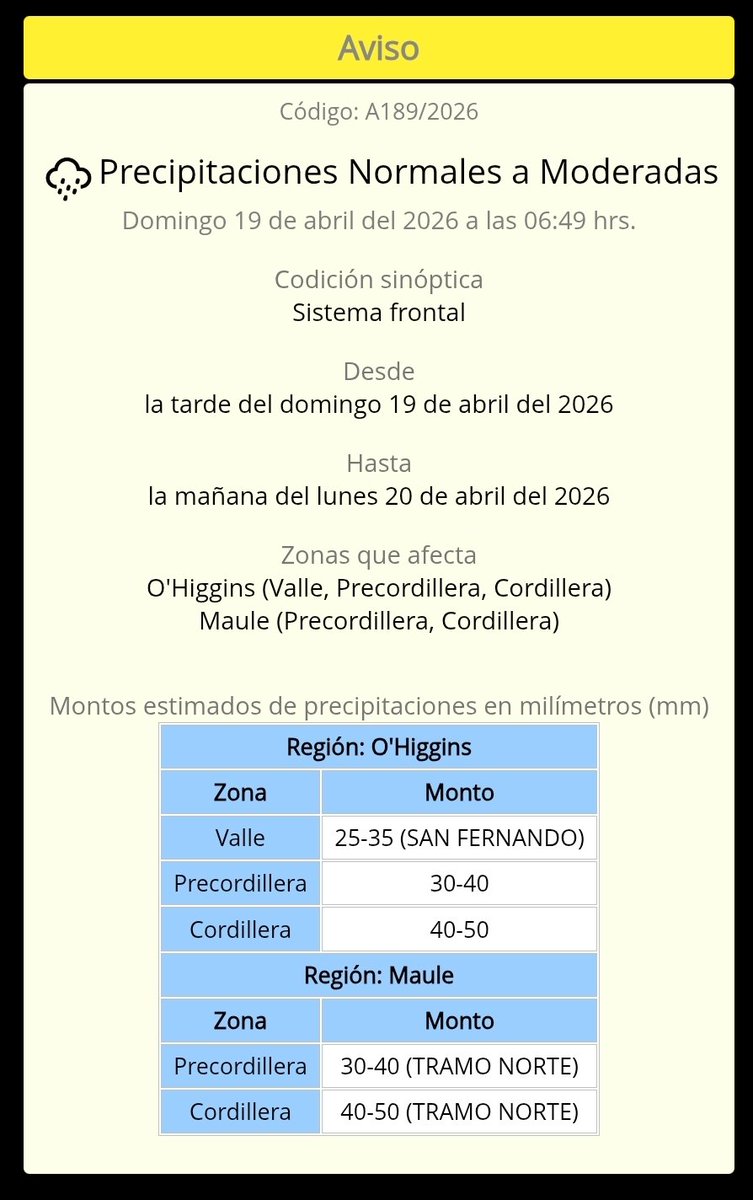 Aviso

Código: A189/2026

Precipitaciones Normales a Moderadas

Domingo 19 de abril del 2026 a las 06:49 hrs.

Codición sinóptica
Sistema frontal

Desde
la tarde del domingo 19 de abril del 2026

Hasta
la mañana del lunes 20 de abril del 2026

Zonas que afecta
O'Higgins (Valle, Precordillera, Cordillera)
Maule (Precordillera, Cordillera)

Montos estimados de precipitaciones en milímetros (mm)

| Región: O'Higgins | |
|---|---|
| Zona | Monto |
| Valle | 25-35 (SAN FERNANDO) |
| Precordillera | 30-40 |
| Cordillera | 40-50 |
| Región: Maule | |
| Zona | Monto |
| Precordillera | 30-40 (TRAMO NORTE) |
| Cordillera | 40-50 (TRAMO NORTE) |